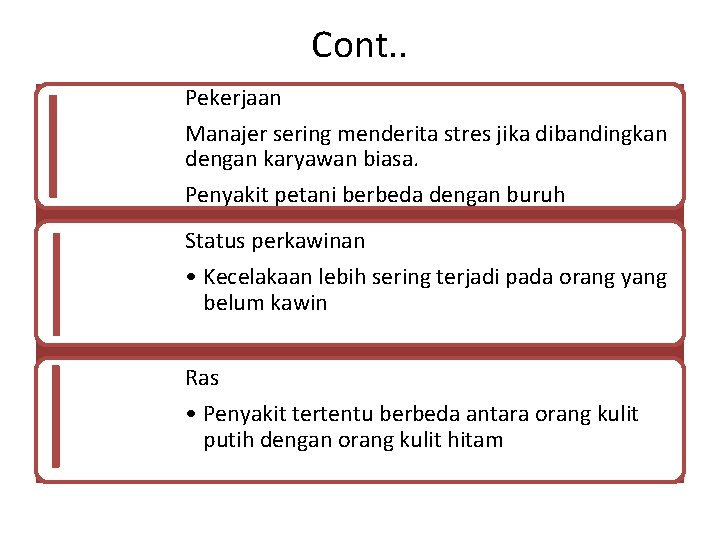 Cont..

Pekerjaan

Manajer sering menderita stres jika dibandingkan dengan karyawan biasa.

Penyakit petani berbeda dengan buruh

Status perkawinan

• Kecelakaan lebih sering terjadi pada orang yang belum kawin

Ras

• Penyakit tertentu berbeda antara orang kulit putih dengan orang kulit hitam